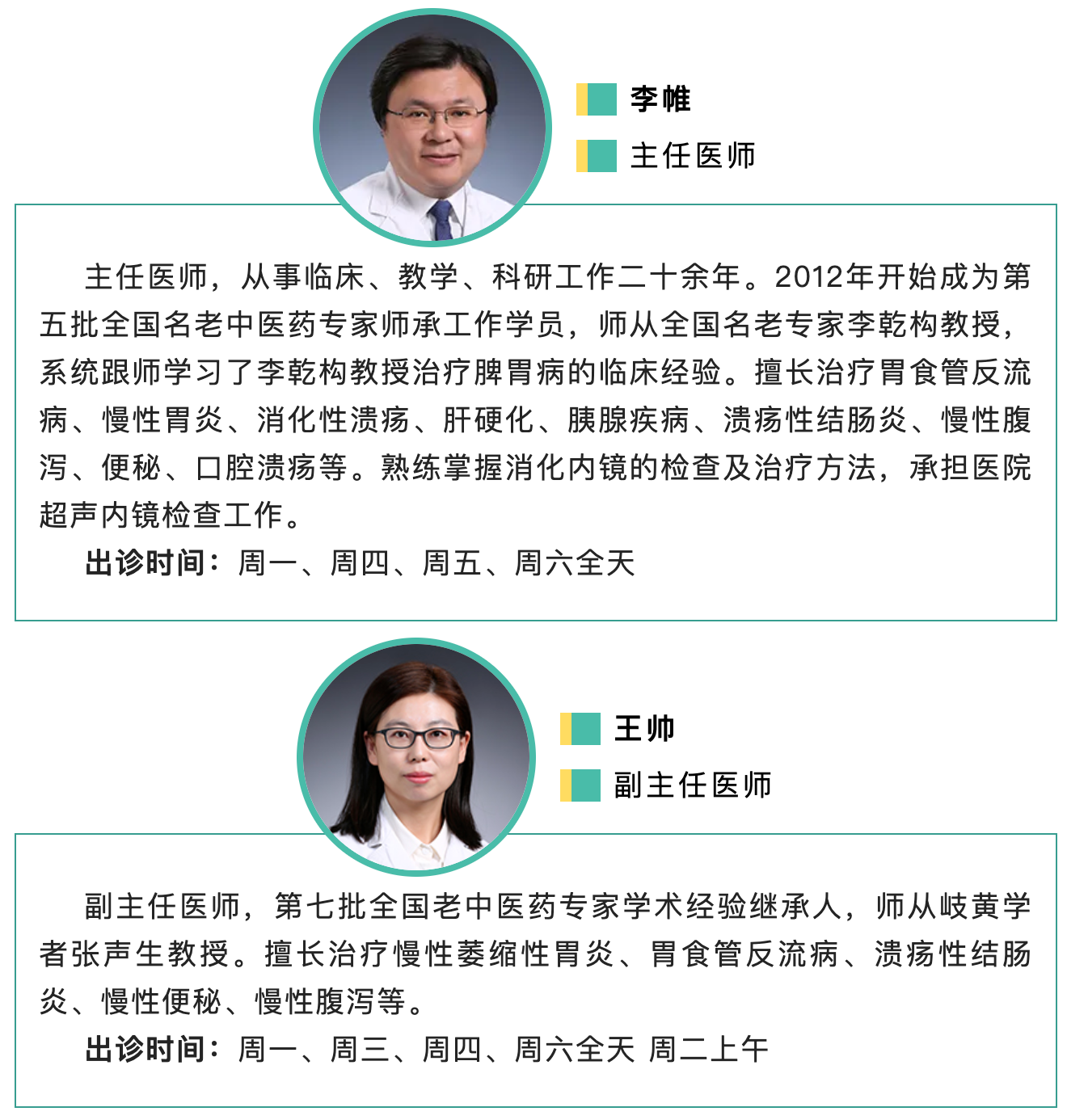 李帷

主任医师

主任医师，从事临床、教学、科研工作二十余年。2012年开始成为第五批全国名老中医药专家师承工作学员，师从全国名老专家李乾构教授，系统跟师学习了李乾构教授治疗脾胃病的临床经验。擅长治疗胃食管反流病、慢性胃炎、消化性溃疡、肝硬化、胰腺疾病、溃疡性结肠炎、慢性腹泻、便秘、口腔溃疡等。熟练掌握消化内镜的检查及治疗方法，承担医院超声内镜检查工作。

出诊时间：周一、周四、周五、周六全天

王帅

副主任医师

副主任医师，第七批全国老中医药专家学术经验继承人，师从岐黄学者张声生教授。擅长治疗慢性萎缩性胃炎、胃食管反流病、溃疡性结肠炎、慢性便秘、慢性腹泻等。

出诊时间：周一、周三、周四、周六全天 周二上午